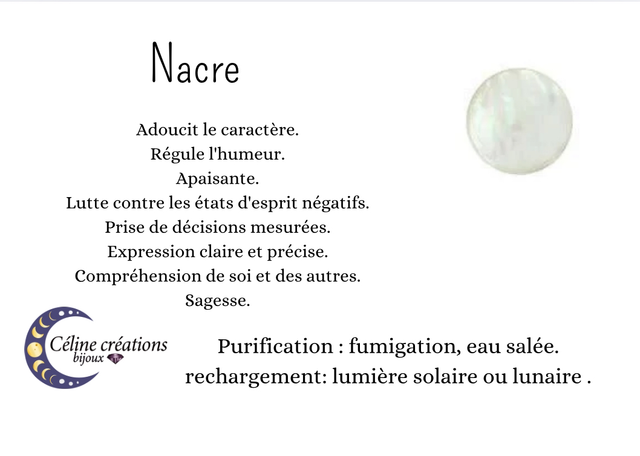 Nacre

Adoucit le caractère.
Régule l'humeur.
Apaisante.
Lutte contre les états d'esprit négatifs.
Prise de décisions mesurées.
Expression claire et précise.
Compréhension de soi et des autres.
Sagesse.

Céline créations
bijoux

Purification : fumigation, eau salée.
rechargement: lumière solaire ou lunaire .